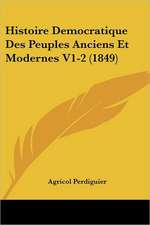 Histoire Democratique Des Peuples Anciens Et Modernes V1-2 (1849)

Agricol Perdiguier